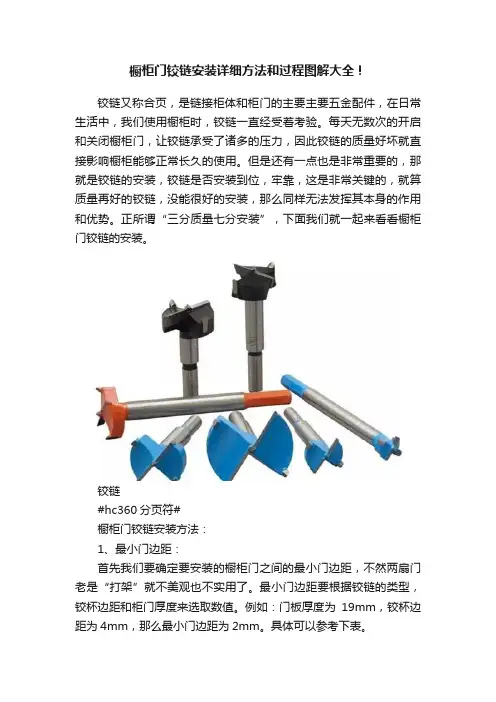 橱柜门铰链安装详细方法和过程图解大全！

铰链又称合页，是链接柜体和柜门的主要主要五金配件，在日常生活中，我们使用橱柜时，铰链一直经受着考验。每天无数次的开启和关闭橱柜门，让铰链承受了诸多的压力，因此铰链的质量好坏就直接影响橱柜能够正常长久的使用。但是还有一点也是非常重要的，那就是铰链的安装，铰链是否安装到位，牢靠，这是非常关键的，就算质量再好的铰链，没能很好的安装，那么同样无法发挥其本身的作用和优势。正所谓“三分质量七分安装”，下面我们就一起来看看橱柜门铰链的安装。

铰链

#hc360 分页符#

橱柜门铰链安装方法：

1、最小门边距：

首先我们要确定要安装的橱柜门之间的最小门边距，不然两扇门老是“打架”就不美观也不实用了。最小门边距要根据铰链的类型，铰杯边距和柜门厚度来选取数值。例如：门板厚度为 19mm，铰杯边距为 4mm，那么最小门边距为 2mm。具体可以参考下表。